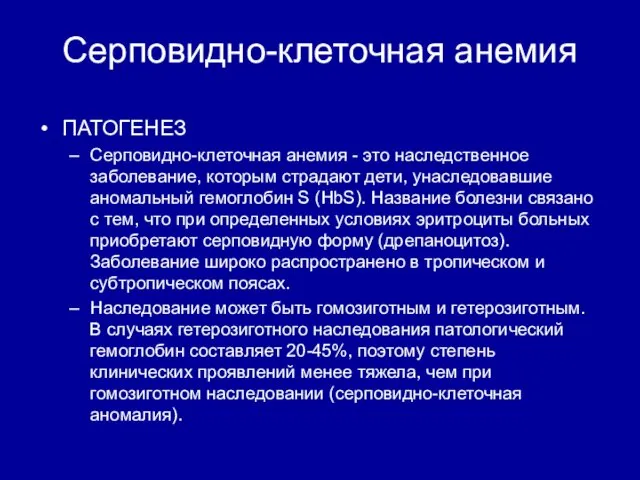 Серповидно-клеточная анемия

• ПАТОГЕНЕЗ

– Серповидно-клеточная анемия - это наследственное заболевание, которым страдают дети, унаследовавшие аномальный гемоглобин S (HbS). Название болезни связано с тем, что при определенных условиях эритроциты больных приобретают серповидную форму (дрепаноцитоз). Заболевание широко распространено в тропическом и субтропическом поясах.

– Наследование может быть гомозиготным и гетерозиготным. В случаях гетерозиготного наследования патологический гемоглобин составляет 20-45%, поэтому степень клинических проявлений менее тяжела, чем при гомозиготном наследовании (серповидно-клеточная аномалия).